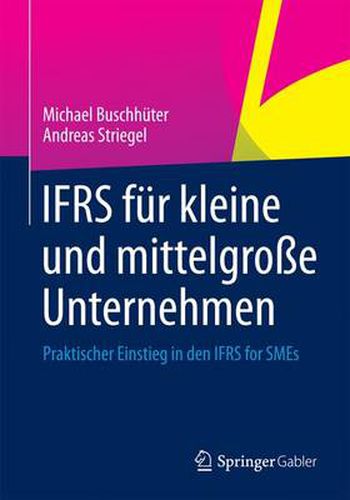 Michael Buschhüter
Andreas Striegel

IFRS für kleine und mittelgroße Unternehmen

Praktischer Einstieg in den IFRS for SMEs

Springer Gabler